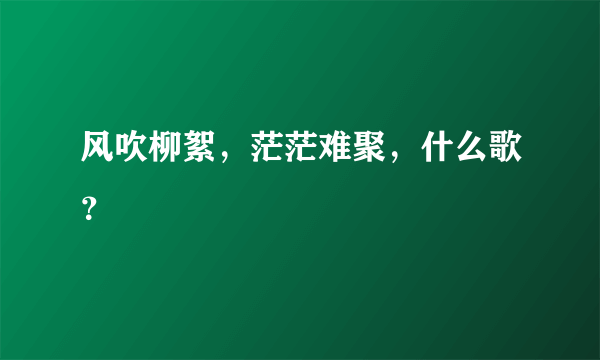 风吹柳絮，茫茫难聚，什么歌？